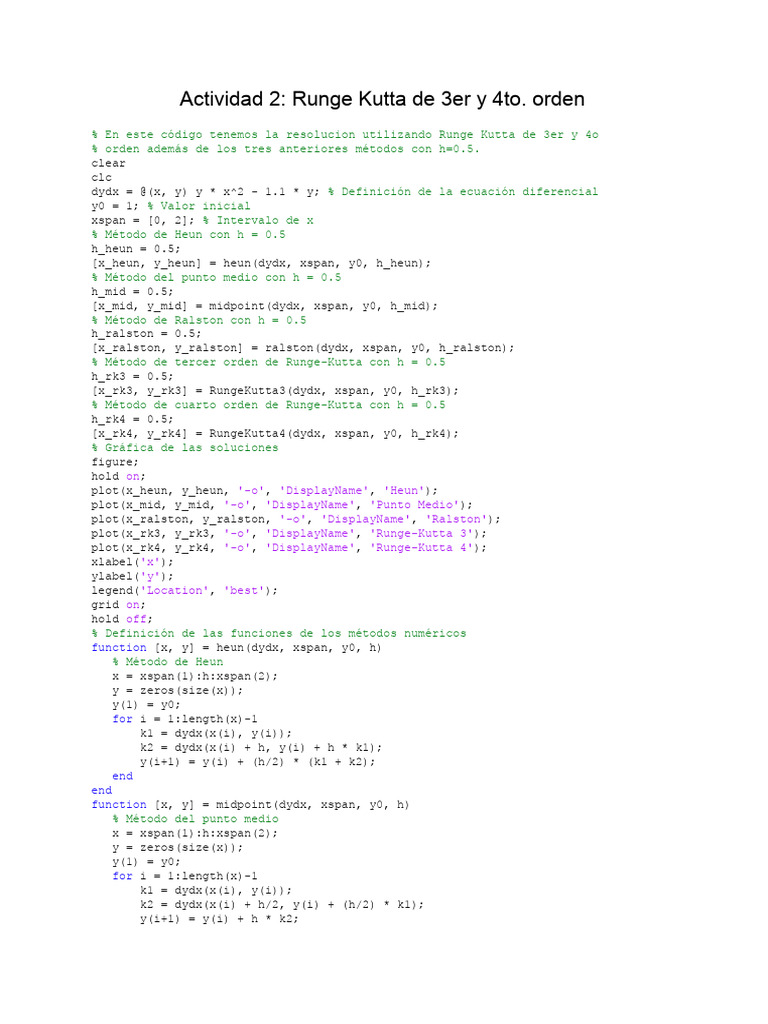 Actividad 2: Runge Kutta de 3er y 4to. orden

% En este código tenemos la resolucion utilizando Runge Kutta de 3er y 4o
% orden además de los tres anteriores métodos con h=0.5.
clear
clc
dydx = @(x, y) y * x^2 - 1.1 * y; % Definición de la ecuación diferencial
y0 = 1; % Valor inicial
xspan = [0, 2]; % Intervalo de x
% Método de Heun con h = 0.5
h_heun = 0.5;
[x_heun, y_heun] = heun(dydx, xspan, y0, h_heun);
% Método del punto medio con h = 0.5
h_mid = 0.5;
[x_mid, y_mid] = midpoint(dydx, xspan, y0, h_mid);
% Método de Ralston con h = 0.5
h_ralston = 0.5;
[x_ralston, y_ralston] = ralston(dydx, xspan, y0, h_ralston);
% Método de tercer orden de Runge-Kutta con h = 0.5
h_rk3 = 0.5;
[x_rk3, y_rk3] = RungeKutta3(dydx, xspan, y0, h_rk3);
% Método de cuarto orden de Runge-Kutta con h = 0.5
h_rk4 = 0.5;
[x_rk4, y_rk4] = RungeKutta4(dydx, xspan, y0, h_rk4);
% Gráfica de las soluciones
figure;
hold on;
plot(x_heun, y_heun, '-o', 'DisplayName', 'Heun');
plot(x_mid, y_mid, '-o', 'DisplayName', 'Punto Medio');
plot(x_ralston, y_ralston, '-o', 'DisplayName', 'Ralston');
plot(x_rk3, y_rk3, '-o', 'DisplayName', 'Runge-Kutta 3');
plot(x_rk4, y_rk4, '-o', 'DisplayName', 'Runge-Kutta 4');
xlabel('x');
ylabel('y');
legend('Location', 'best');
grid on;
hold off;
% Definición de las funciones de los métodos numéricos
function [x, y] = heun(dydx, xspan, y0, h)
    % Método de Heun
    x = xspan(1):h:xspan(2);
    y = zeros(size(x));
    y(1) = y0;
    for i = 1:length(x)-1
        k1 = dydx(x(i), y(i));
        k2 = dydx(x(i) + h, y(i) + h * k1);
        y(i+1) = y(i) + (h/2) * (k1 + k2);
    end
end
function [x, y] = midpoint(dydx, xspan, y0, h)
    % Método del punto medio
    x = xspan(1):h:xspan(2);
    y = zeros(size(x));
    y(1) = y0;
    for i = 1:length(x)-1
        k1 = dydx(x(i), y(i));
        k2 = dydx(x(i) + h/2, y(i) + (h/2) * k1);
        y(i+1) = y(i) + h * k2;